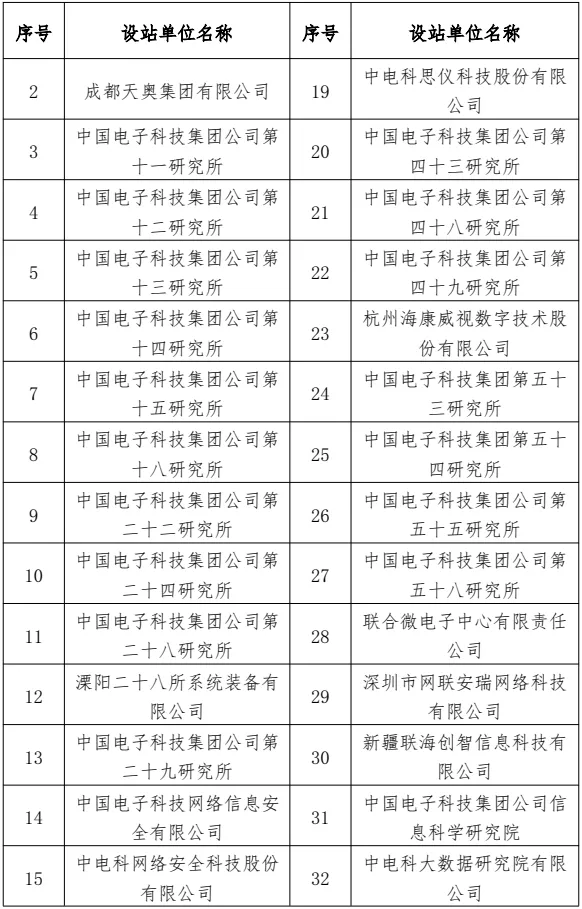 | 序号 | 设站单位名称 | 序号 | 设站单位名称 |
|---|---|---|---|
| 2 | 成都天奥集团有限公司 | 19 | 中电科思仪科技股份有限公司 |
| 3 | 中国电子科技集团公司第十一研究所 | 20 | 中国电子科技集团公司第四十三研究所 |
| 4 | 中国电子科技集团公司第十二研究所 | 21 | 中国电子科技集团公司第四十八研究所 |
| 5 | 中国电子科技集团公司第十三研究所 | 22 | 中国电子科技集团公司第四十九研究所 |
| 6 | 中国电子科技集团公司第十四研究所 | 23 | 杭州海康威视数字技术股份有限公司 |
| 7 | 中国电子科技集团公司第十五研究所 | 24 | 中国电子科技集团第五十三研究所 |
| 8 | 中国电子科技集团公司第十八研究所 | 25 | 中国电子科技集团第五十四研究所 |
| 9 | 中国电子科技集团公司第二十二研究所 | 26 | 中国电子科技集团公司第五十五研究所 |
| 10 | 中国电子科技集团公司第二十四研究所 | 27 | 中国电子科技集团公司第五十八研究所 |
| 11 | 中国电子科技集团公司第二十八研究所 | 28 | 联合微电子中心有限责任公司 |
| 12 | 溧阳二十八所系统装备有限公司 | 29 | 深圳市网联安瑞网络科技有限公司 |
| 13 | 中国电子科技集团公司第二十九研究所 | 30 | 新疆联海创智信息科技有限公司 |
| 14 | 中国电子科技网络信息安全有限公司 | 31 | 中国电子科技集团公司信息科学研究院 |
| 15 | 中电科网络安全科技股份有限公司 | 32 | 中电科大数据研究院有限公司 |